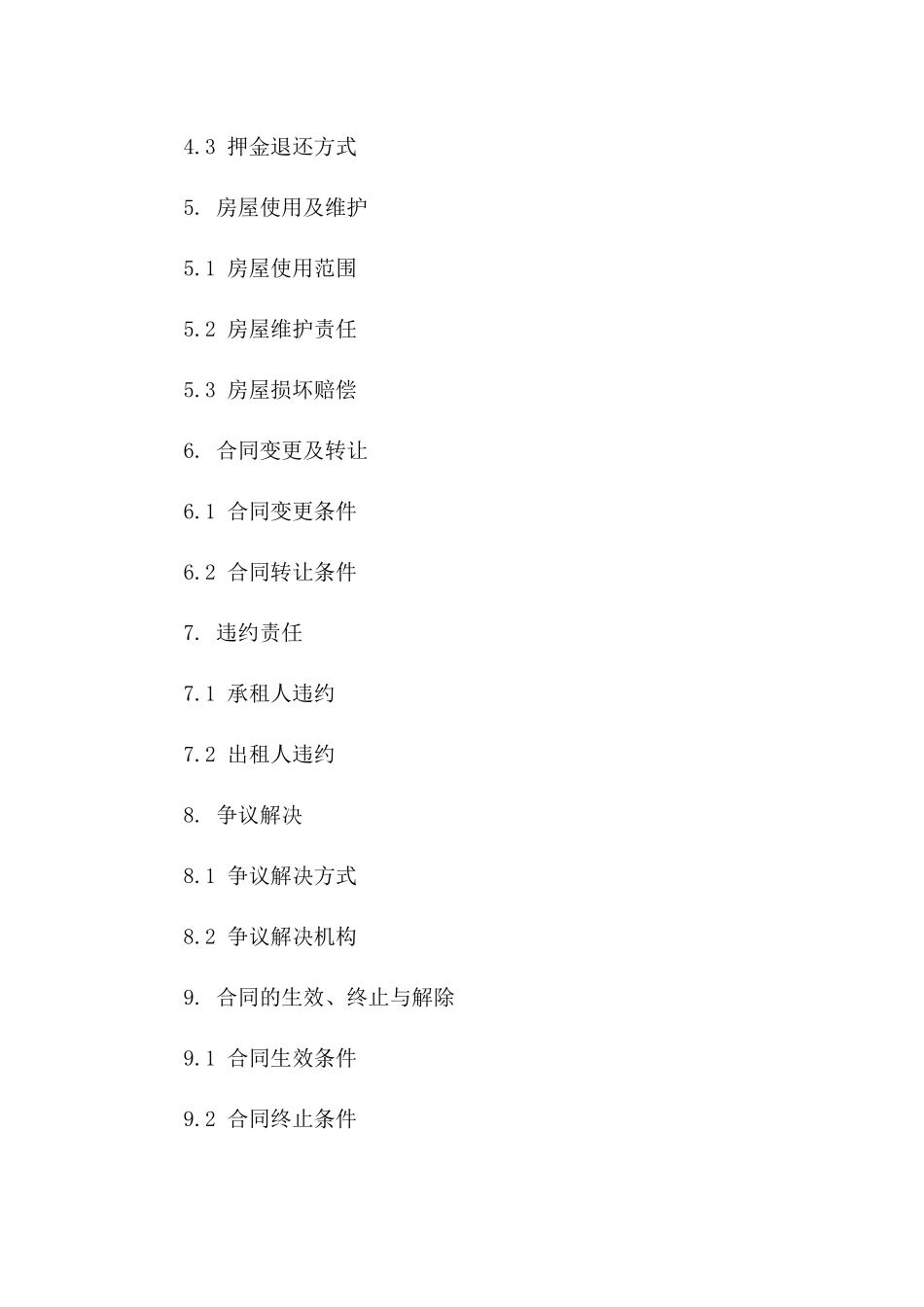 4.3 押金退还方式

5. 房屋使用及维护

5.1 房屋使用范围

5.2 房屋维护责任

5.3 房屋损坏赔偿

6. 合同变更及转让

6.1 合同变更条件

6.2 合同转让条件

7. 违约责任

7.1 承租人违约

7.2 出租人违约

8. 争议解决

8.1 争议解决方式

8.2 争议解决机构

9. 合同的生效、终止与解除

9.1 合同生效条件

9.2 合同终止条件